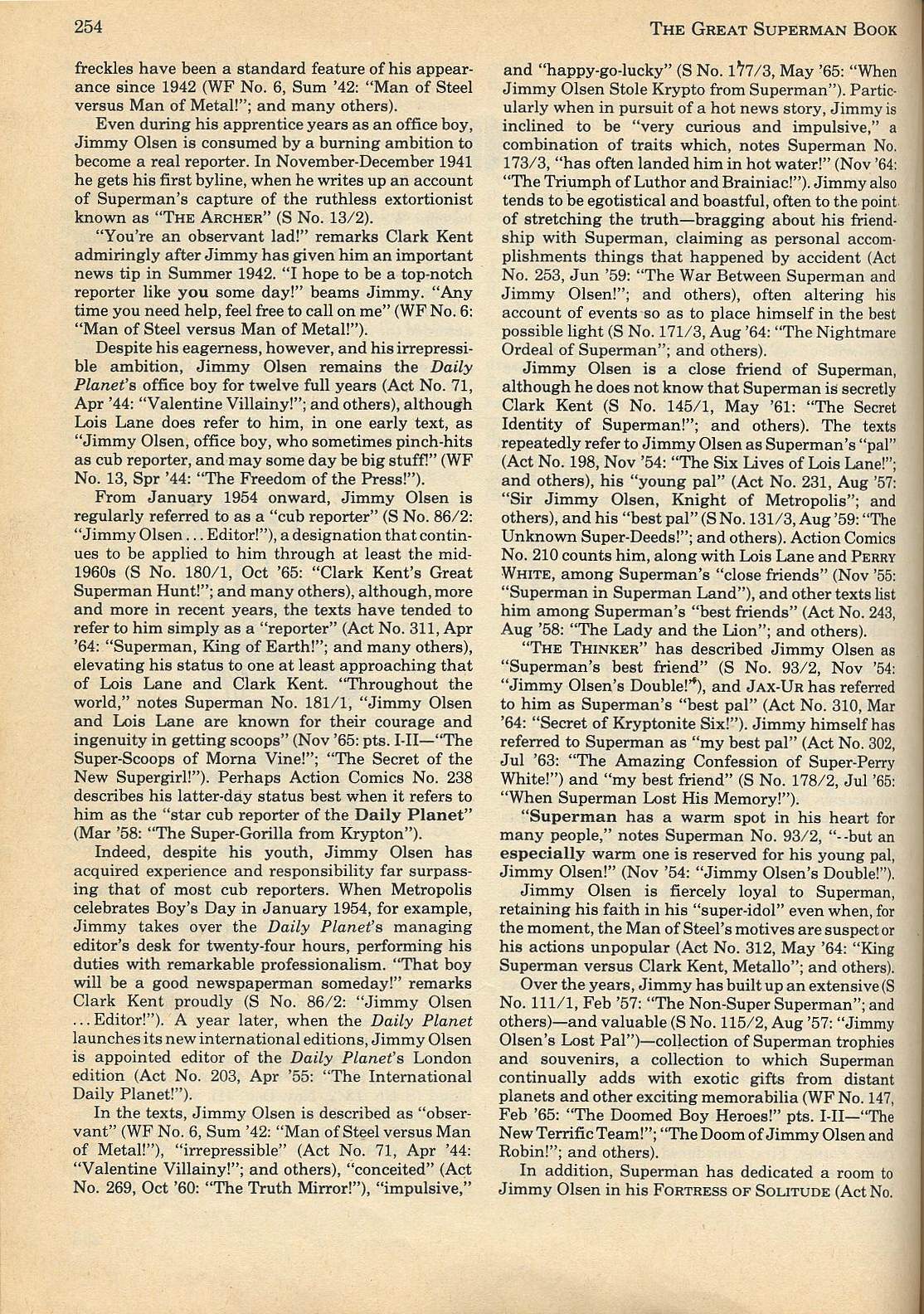 254 THE GREAT SUPERMAN BOOK

freckles have been a standard feature of his appearance since 1942 (WF No. 6, Sum '42: "Man of Steel versus Man of Metal!"; and many others).

Even during his apprentice years as an office boy, Jimmy Olsen is consumed by a burning ambition to become a real reporter. In November-December 1941 he gets his first byline, when he writes up an account of Superman's capture of the ruthless extortionist known as "THE ARCHER" (S No. 13/2).

"You're an observant lad!" remarks Clark Kent admiringly after Jimmy has given him an important news tip in Summer 1942. "I hope to be a top-notch reporter like you some day!" beams Jimmy. "Any time you need help, feel free to call on me" (WF No. 6: "Man of Steel versus Man of Metal!").

Despite his eagerness, however, and his irrepressible ambition, Jimmy Olsen remains the Daily Planet's office boy for twelve full years (Act No. 71, Apr '44: "Valentine Villainy!"; and others), although Lois Lane does refer to him, in one early text, as "Jimmy Olsen, office boy, who sometimes pinch-hits as cub reporter, and may some day be big stuff!" (WF No. 13, Spr '44: "The Freedom of the Press!").

From January 1954 onward, Jimmy Olsen is regularly referred to as a "cub reporter" (S No. 86/2: "Jimmy Olsen . . . Editor!"), a designation that continues to be applied to him through at least the mid-1960s (S No. 180/1, Oct '65: "Clark Kent's Great Superman Hunt!"; and many others), although, more and more in recent years, the texts have tended to refer to him simply as a "reporter" (Act No. 311, Apr '64: "Superman, King of Earth!"; and many others), elevating his status to one at least approaching that of Lois Lane and Clark Kent. "Throughout the world," notes Superman No. 181/1, "Jimmy Olsen and Lois Lane are known for their courage and ingenuity in getting scoops" (Nov '65: pts. I-II—"The Super-Scoops of Morna Vine!"; "The Secret of the New Supergirl!"). Perhaps Action Comics No. 238 describes his latter-day status best when it refers to him as the "star cub reporter of the Daily Planet" (Mar '58: "The Super-Gorilla from Krypton").

Indeed, despite his youth, Jimmy Olsen has acquired experience and responsibility far surpassing that of most cub reporters. When Metropolis celebrates Boy's Day in January 1954, for example, Jimmy takes over the Daily Planet's managing editor's desk for twenty-four hours, performing his duties with remarkable professionalism. "That boy will be a good newspaperman someday!" remarks Clark Kent proudly (S No. 86/2: "Jimmy Olsen . . . Editor!"). A year later, when the Daily Planet launches its new international editions, Jimmy Olsen is appointed editor of the Daily Planet's London edition (Act No. 203, Apr '55: "The International Daily Planet!").

In the texts, Jimmy Olsen is described as "observant" (WF No. 6, Sum '42: "Man of Steel versus Man of Metal!"), "irrepressible" (Act No. 71, Apr '44: "Valentine Villainy!"; and others), "conceited" (Act No. 269, Oct '60: "The Truth Mirror!"), "impulsive," and "happy-go-lucky" (S No. 177/3, May '65: "When Jimmy Olsen Stole Krypto from Superman"). Particularly when in pursuit of a hot news story, Jimmy is inclined to be "very curious and impulsive," a combination of traits which, notes Superman No. 173/3, "has often landed him in hot water!" (Nov '64: "The Triumph of Luthor and Brainiac!"). Jimmy also tends to be egotistical and boastful, often to the point of stretching the truth—bragging about his friendship with Superman, claiming as personal accomplishments things that happened by accident (Act No. 253, Jun '59: "The War Between Superman and Jimmy Olsen!"; and others), often altering his account of events so as to place himself in the best possible light (S No. 171/3, Aug '64: "The Nightmare Ordeal of Superman"; and others).

Jimmy Olsen is a close friend of Superman, although he does not know that Superman is secretly Clark Kent (S No. 145/1, May '61: "The Secret Identity of Superman!"; and others). The texts repeatedly refer to Jimmy Olsen as Superman's "pal" (Act No. 198, Nov '54: "The Six Lives of Lois Lane!"; and others), his "young pal" (Act No. 231, Aug '57: "Sir Jimmy Olsen, Knight of Metropolis"; and others), and his "best pal" (S No. 131/3, Aug '59: "The Unknown Super-Deeds!"; and others). Action Comics No. 210 counts him, along with Lois Lane and PERRY WHITE, among Superman's "close friends" (Nov '55: "Superman in Superman Land"), and other texts list him among Superman's "best friends" (Act No. 243, Aug '58: "The Lady and the Lion"; and others).

"THE THINKER" has described Jimmy Olsen as "Superman's best friend" (S No. 93/2, Nov '54: "Jimmy Olsen's Double!"), and JAX-UR has referred to him as Superman's "best pal" (Act No. 310, Mar '64: "Secret of Kryptonite Six!"). Jimmy himself has referred to Superman as "my best pal" (Act No. 302, Jul '63: "The Amazing Confession of Super-Perry White!") and "my best friend" (S No. 178/2, Jul '65: "When Superman Lost His Memory!").

"Superman has a warm spot in his heart for many people," notes Superman No. 93/2, "--but an especially warm one is reserved for his young pal, Jimmy Olsen!" (Nov '54: "Jimmy Olsen's Double!").

Jimmy Olsen is fiercely loyal to Superman, retaining his faith in his "super-idol" even when, for the moment, the Man of Steel's motives are suspect or his actions unpopular (Act No. 312, May '64: "King Superman versus Clark Kent, Metallo"; and others).

Over the years, Jimmy has built up an extensive (S No. 111/1, Feb '57: "The Non-Super Superman"; and others)—and valuable (S No. 115/2, Aug '57: "Jimmy Olsen's Lost Pal")—collection of Superman trophies and souvenirs, a collection to which Superman continually adds with exotic gifts from distant planets and other exciting memorabilia (WF No. 147, Feb '65: "The Doomed Boy Heroes!" pts. I-II—"The New Terrific Team!"; "The Doom of Jimmy Olsen and Robin!"; and others).

In addition, Superman has dedicated a room to Jimmy Olsen in his FORTRESS OF SOLITUDE (Act No.